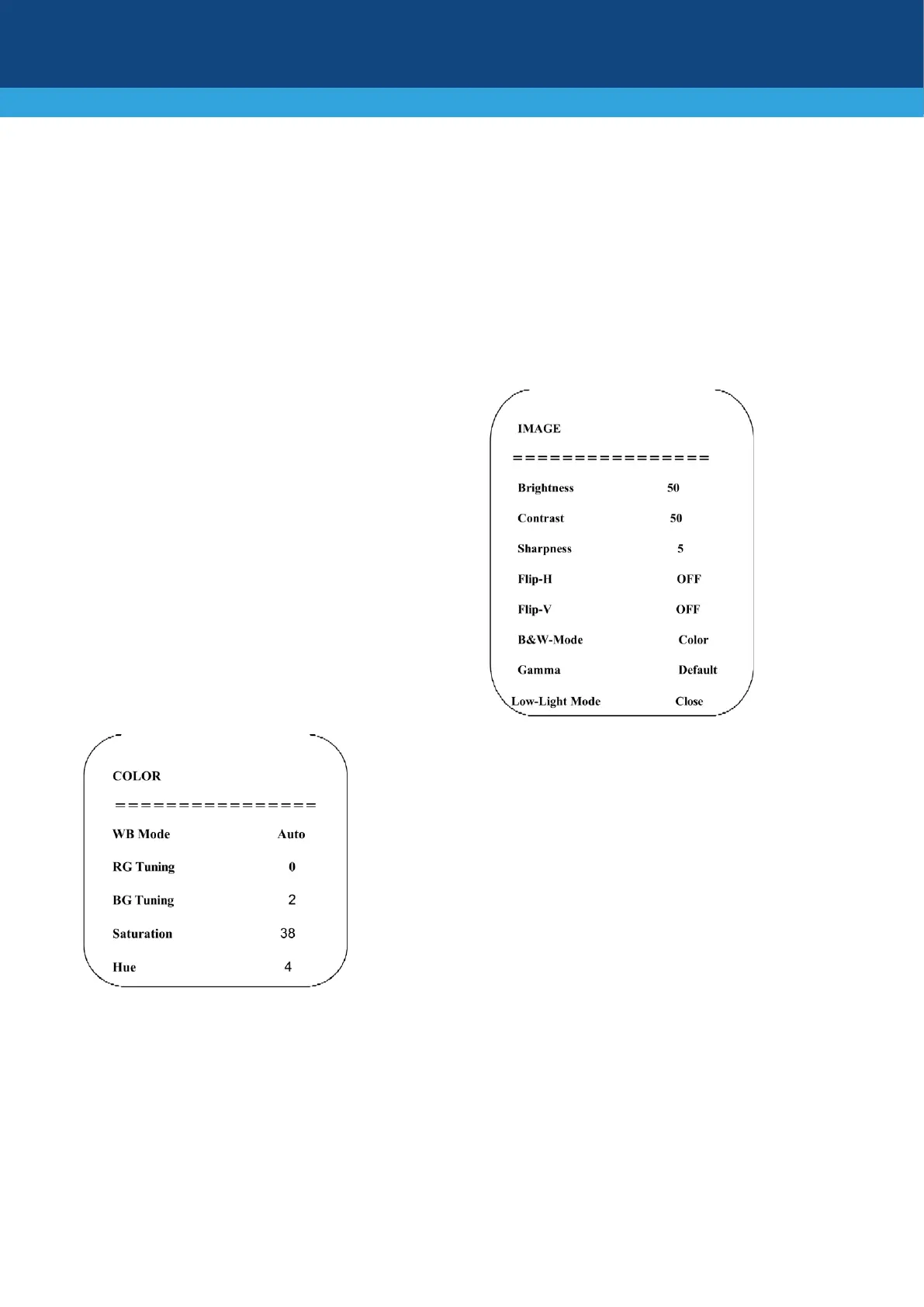 IMAGE

================

Brightness 50

Contrast 50

Sharpness 5

Flip-H OFF

Flip-V OFF

B&W-Mode Color

Gamma Default

Low-Light Mode Close

COLOR

================

WB Mode Auto

RG Tuning 0

BG Tuning 2

Saturation 38

Hue 4